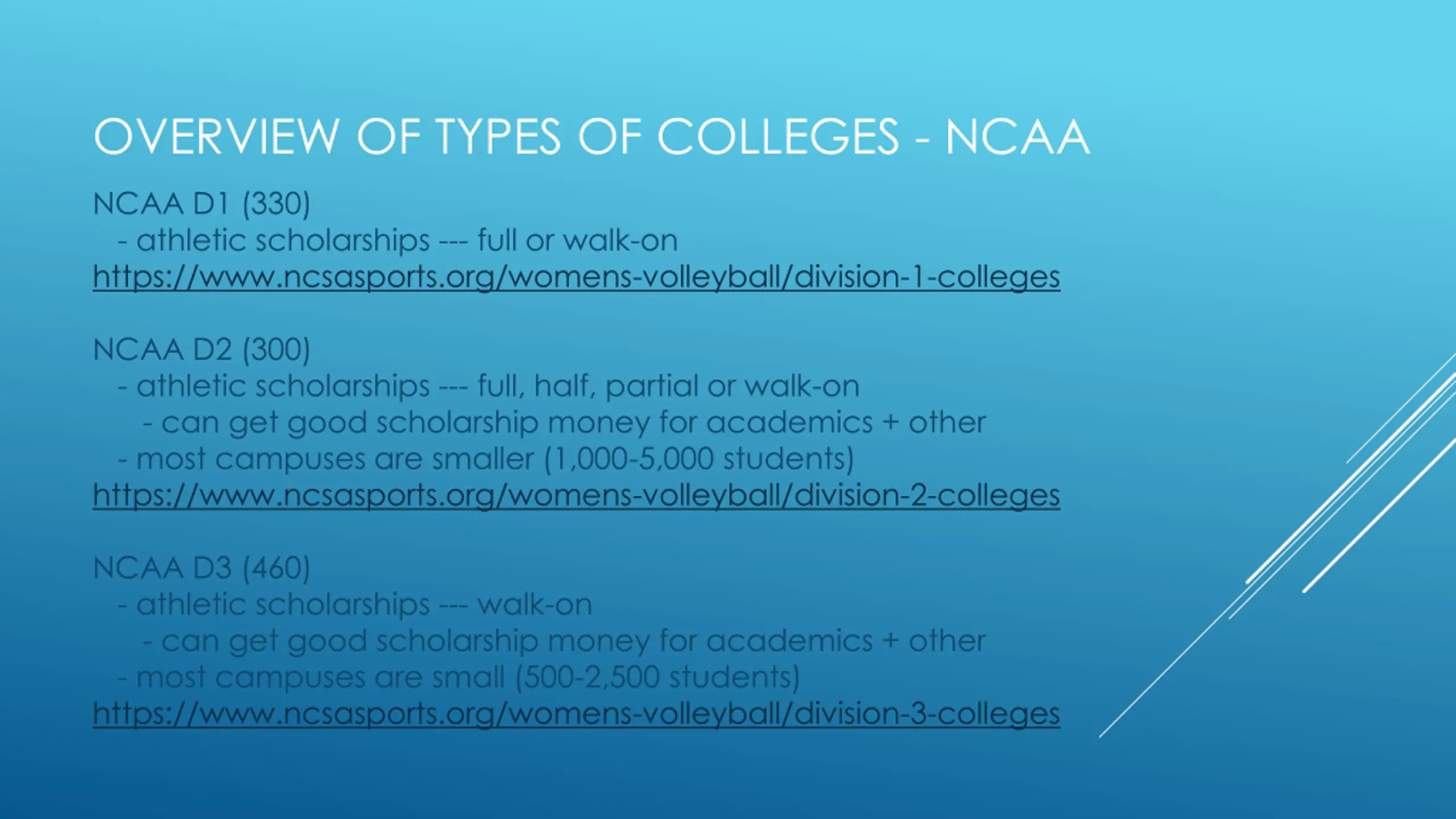 OVERVIEW OF TYPES OF COLLEGES - NCAA

NCAA D1 (330)
- athletic scholarships --- full or walk-on
https://www.ncsasports.org/womens-volleyball/division-1-colleges

NCAA D2 (300)
- athletic scholarships --- full, half, partial or walk-on
- can get good scholarship money for academics + other
- most campuses are smaller (1,000-5,000 students)
https://www.ncsasports.org/womens-volleyball/division-2-colleges

NCAA D3 (460)
- athletic scholarships --- walk-on
- can get good scholarship money for academics + other
- most campuses are small (500-2,500 students)
https://www.ncsasports.org/womens-volleyball/division-3-colleges